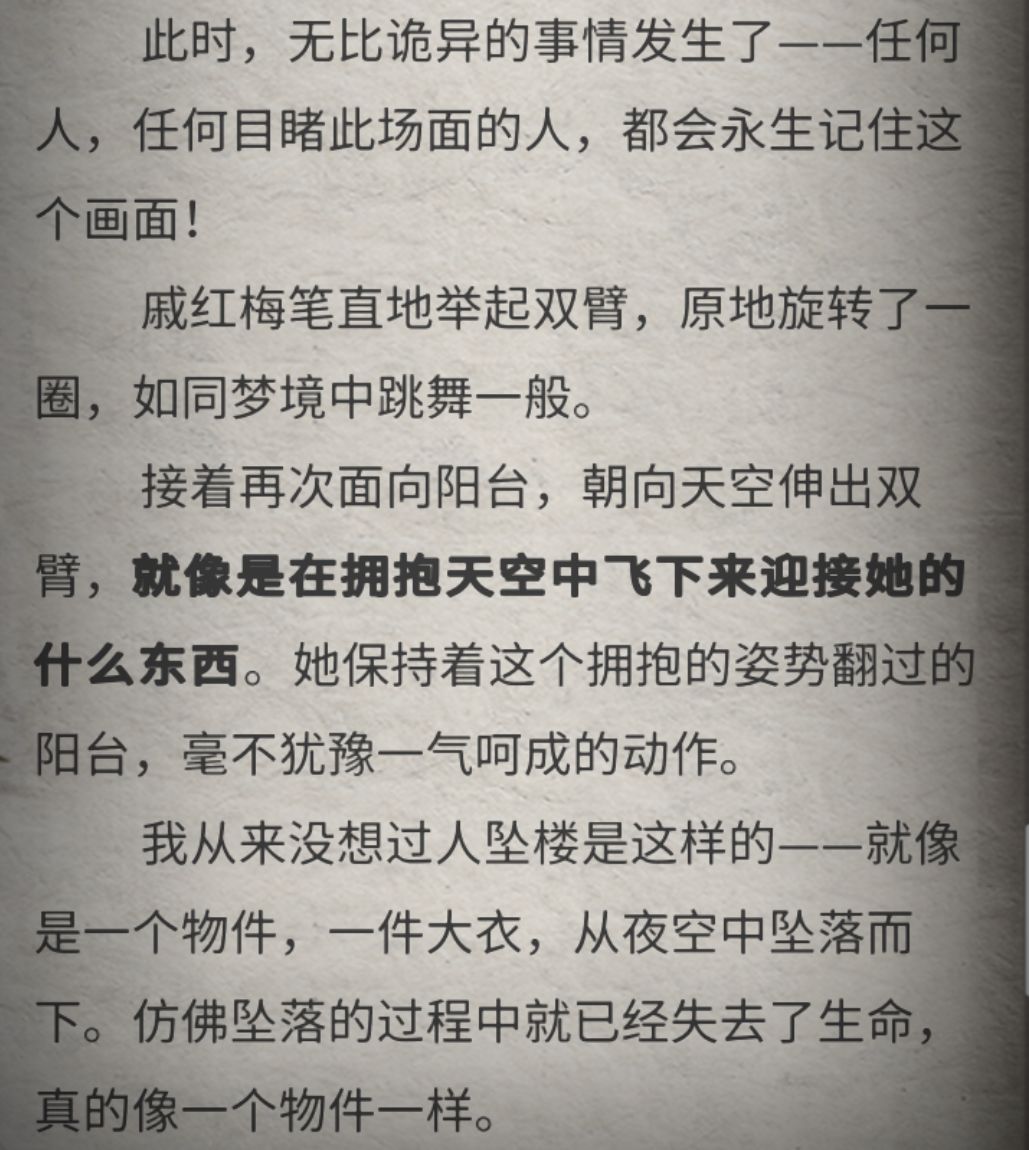 此时，无比诡异的事情发生了——任何人，任何目睹此场面的人，都会永生记住这个画面！

戚红梅笔直地举起双臂，原地旋转了一圈，如同梦境中跳舞一般。

接着再次面向阳台，朝向天空伸出双臂，就像是在拥抱天空中飞下来迎接她的什么东西。她保持着这个拥抱的姿势翻过的阳台，毫不犹豫一气呵成的动作。

我从来没想过人坠楼是这样的——就像是一个物件，一件大衣，从夜空中坠落而下。仿佛坠落的过程中就已经失去了生命，真的像一个物件一样。